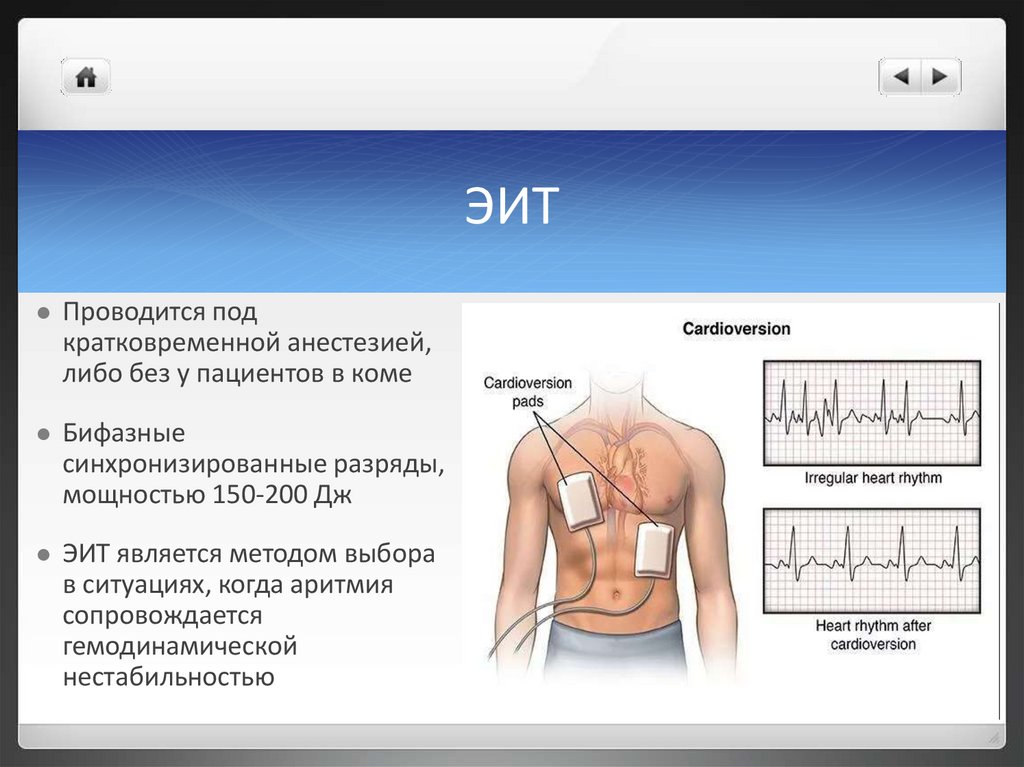 ЭИТ

Проводится под кратковременной анестезией, либо без у пациентов в коме

Бифазные синхронизированные разряды, мощностью 150-200 Дж

ЭИТ является методом выбора в ситуациях, когда аритмия сопровождается гемодинамической нестабильностью

Cardioversion

Cardioversion pads

Irregular heart rhythm

Heart rhythm after cardioversion